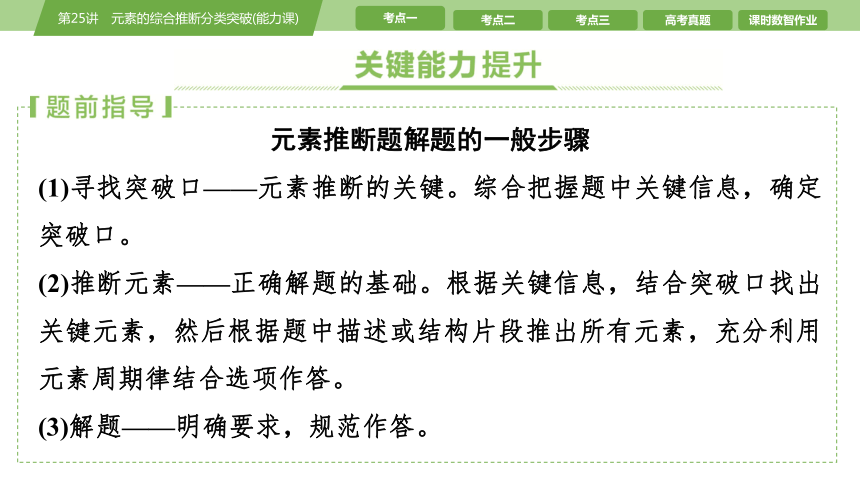 第25讲　元素的综合推断分类突破(能力课)

考点一　考点二　考点三　高考真题　课时数智作业

关键能力提升

【题前指导】

元素推断题解题的一般步骤

(1)寻找突破口——元素推断的关键。综合把握题中关键信息，确定突破口。

(2)推断元素——正确解题的基础。根据关键信息，结合突破口找出关键元素，然后根据题中描述或结构片段推出所有元素，充分利用元素周期律结合选项作答。

(3)解题——明确要求，规范作答。